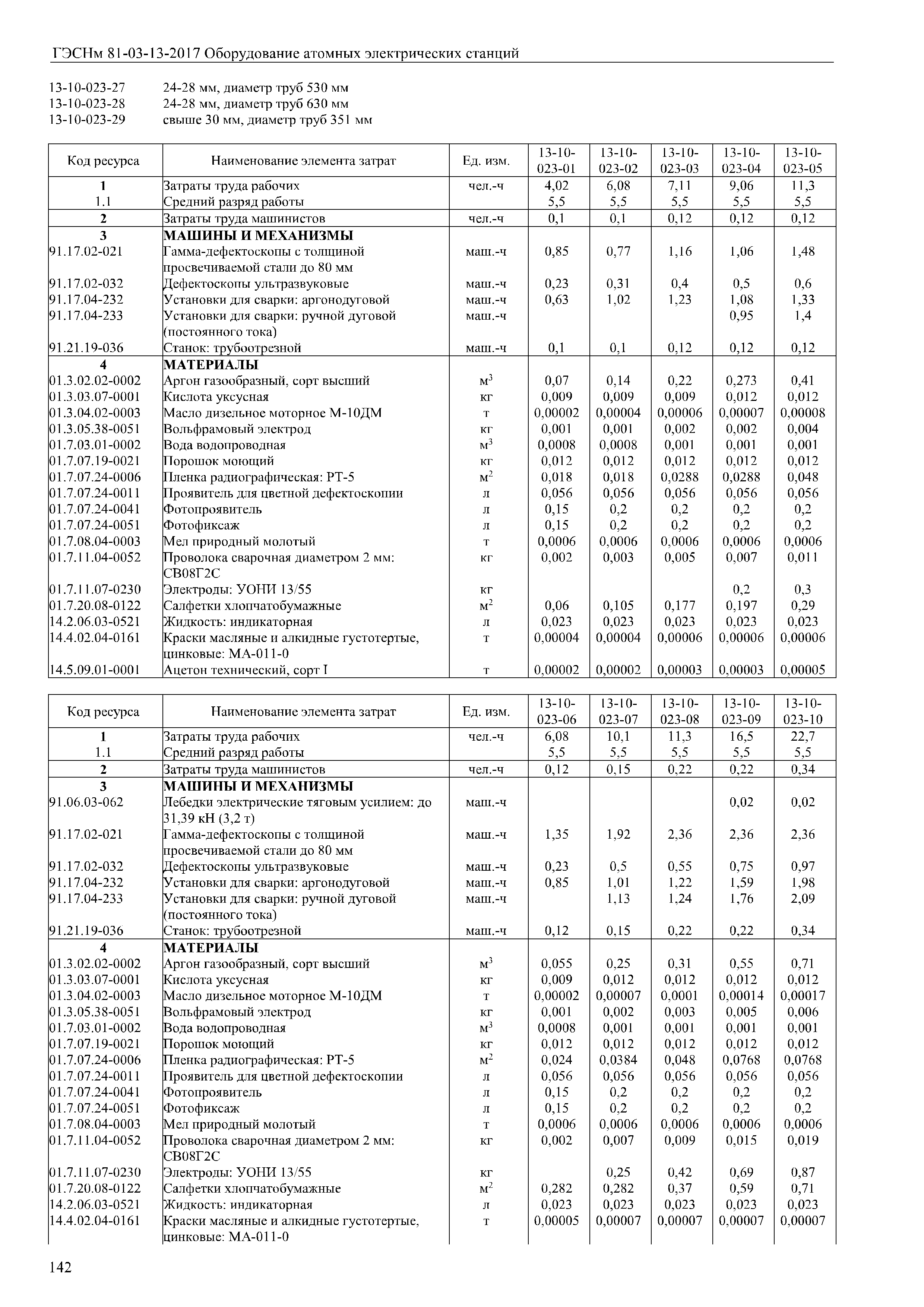 ГЭСНм 81-03-13-2017 Оборудование атомных электрических станций

13-10-023-27 24-28 мм, диаметр труб 530 мм
13-10-023-28 24-28 мм, диаметр труб 630 мм
13-10-023-29 свыше 30 мм, диаметр труб 351 мм

| Код ресурса | Наименование элемента затрат | Ед. изм. | 13-10-023-01 | 13-10-023-02 | 13-10-023-03 | 13-10-023-04 | 13-10-023-05 |
|---|---|---|---|---|---|---|---|
| 1 | Затраты труда рабочих | чел.-ч | 4,02 | 6,08 | 7,11 | 9,06 | 11,3 |
| 1.1 | Средний разряд работы | | 5,5 | 5,5 | 5,5 | 5,5 | 5,5 |
| 2 | Затраты труда машинистов | чел.-ч | 0,1 | 0,1 | 0,12 | 0,12 | 0,12 |
| 3 | МАШИНЫ И МЕХАНИЗМЫ | | | | | | |
| 91.17.02-021 | Гамма-дефектоскопы с толщиной просвечиваемой стали до 80 мм | маш.-ч | 0,85 | 0,77 | 1,16 | 1,06 | 1,48 |
| 91.17.02-032 | Дефектоскопы ультразвуковые | маш.-ч | 0,23 | 0,31 | 0,4 | 0,5 | 0,6 |
| 91.17.04-232 | Установки для сварки: аргонодуговой | маш.-ч | 0,63 | 1,02 | 1,23 | 1,08 | 1,33 |
| 91.17.04-233 | Установки для сварки: ручной дуговой (постоянного тока) | маш.-ч | | | | 0,95 | 1,4 |
| 91.21.19-036 | Станок: трубоотрезной | маш.-ч | 0,1 | 0,1 | 0,12 | 0,12 | 0,12 |
| 4 | МАТЕРИАЛЫ | | | | | | |
| 01.3.02.02-0002 | Аргон газообразный, сорт высший | $м^3$ | 0,07 | 0,14 | 0,22 | 0,273 | 0,41 |
| 01.3.03.07-0001 | Кислота уксусная | кг | 0,009 | 0,009 | 0,009 | 0,012 | 0,012 |
| 01.3.04.02-0003 | Масло дизельное моторное М-10ДМ | т | 0,00002 | 0,00004 | 0,00006 | 0,00007 | 0,00008 |
| 01.3.05.38-0051 | Вольфрамовый электрод | кг | 0,001 | 0,001 | 0,002 | 0,002 | 0,004 |
| 01.7.03.01-0002 | Вода водопроводная | $м^3$ | 0,0008 | 0,0008 | 0,001 | 0,001 | 0,001 |
| 01.7.07.19-0021 | Порошок моющий | кг | 0,012 | 0,012 | 0,012 | 0,012 | 0,012 |
| 01.7.07.24-0006 | Пленка радиографическая: РТ-5 | $м^2$ | 0,018 | 0,018 | 0,0288 | 0,0288 | 0,048 |
| 01.7.07.24-0011 | Проявитель для цветной дефектоскопии | л | 0,056 | 0,056 | 0,056 | 0,056 | 0,056 |
| 01.7.07.24-0041 | Фотопроявитель | л | 0,15 | 0,2 | 0,2 | 0,2 | 0,2 |
| 01.7.07.24-0051 | Фотофиксаж | л | 0,15 | 0,2 | 0,2 | 0,2 | 0,2 |
| 01.7.08.04-0003 | Мел природный молотый | т | 0,0006 | 0,0006 | 0,0006 | 0,0006 | 0,0006 |
| 01.7.11.04-0052 | Проволока сварочная диаметром 2 мм: СВ08Г2С | кг | 0,002 | 0,003 | 0,005 | 0,007 | 0,011 |
| 01.7.11.07-0230 | Электроды: УОНИ 13/55 | кг | | | | 0,2 | 0,3 |
| 01.7.20.08-0122 | Салфетки хлопчатобумажные | $м^2$ | 0,06 | 0,105 | 0,177 | 0,197 | 0,29 |
| 14.2.06.03-0521 | Жидкость: индикаторная | л | 0,023 | 0,023 | 0,023 | 0,023 | 0,023 |
| 14.4.02.04-0161 | Краски масляные и алкидные густотертые, цинковые: МА-011-0 | т | 0,00004 | 0,00004 | 0,00006 | 0,00006 | 0,00006 |
| 14.5.09.01-0001 | Ацетон технический, сорт I | т | 0,00002 | 0,00002 | 0,00003 | 0,00003 | 0,00005 |

| Код ресурса | Наименование элемента затрат | Ед. изм. | 13-10-023-06 | 13-10-023-07 | 13-10-023-08 | 13-10-023-09 | 13-10-023-10 |
|---|---|---|---|---|---|---|---|
| 1 | Затраты труда рабочих | чел.-ч | 6,08 | 10,1 | 11,3 | 16,5 | 22,7 |
| 1.1 | Средний разряд работы | | 5,5 | 5,5 | 5,5 | 5,5 | 5,5 |
| 2 | Затраты труда машинистов | чел.-ч | 0,12 | 0,15 | 0,22 | 0,22 | 0,34 |
| 3 | МАШИНЫ И МЕХАНИЗМЫ | | | | | | |
| 91.06.03-062 | Лебедки электрические тяговым усилием: до 31,39 кН (3,2 т) | маш.-ч | | | | 0,02 | 0,02 |
| 91.17.02-021 | Гамма-дефектоскопы с толщиной просвечиваемой стали до 80 мм | маш.-ч | 1,35 | 1,92 | 2,36 | 2,36 | 2,36 |
| 91.17.02-032 | Дефектоскопы ультразвуковые | маш.-ч | 0,23 | 0,5 | 0,55 | 0,75 | 0,97 |
| 91.17.04-232 | Установки для сварки: аргонодуговой | маш.-ч | 0,85 | 1,01 | 1,22 | 1,59 | 1,98 |
| 91.17.04-233 | Установки для сварки: ручной дуговой (постоянного тока) | маш.-ч | | 1,13 | 1,24 | 1,76 | 2,09 |
| 91.21.19-036 | Станок: трубоотрезной | маш.-ч | 0,12 | 0,15 | 0,22 | 0,22 | 0,34 |
| 4 | МАТЕРИАЛЫ | | | | | | |
| 01.3.02.02-0002 | Аргон газообразный, сорт высший | $м^3$ | 0,055 | 0,25 | 0,31 | 0,55 | 0,71 |
| 01.3.03.07-0001 | Кислота уксусная | кг | 0,009 | 0,012 | 0,012 | 0,012 | 0,012 |
| 01.3.04.02-0003 | Масло дизельное моторное М-10ДМ | т | 0,00002 | 0,00007 | 0,0001 | 0,00014 | 0,00017 |
| 01.3.05.38-0051 | Вольфрамовый электрод | кг | 0,001 | 0,002 | 0,003 | 0,005 | 0,006 |
| 01.7.03.01-0002 | Вода водопроводная | $м^3$ | 0,0008 | 0,001 | 0,001 | 0,001 | 0,001 |
| 01.7.07.19-0021 | Порошок моющий | кг | 0,012 | 0,012 | 0,012 | 0,012 | 0,012 |
| 01.7.07.24-0006 | Пленка радиографическая: РТ-5 | $м^2$ | 0,024 | 0,0384 | 0,048 | 0,0768 | 0,0768 |
| 01.7.07.24-0011 | Проявитель для цветной дефектоскопии | л | 0,056 | 0,056 | 0,056 | 0,056 | 0,056 |
| 01.7.07.24-0041 | Фотопроявитель | л | 0,15 | 0,2 | 0,2 | 0,2 | 0,2 |
| 01.7.07.24-0051 | Фотофиксаж | л | 0,15 | 0,2 | 0,2 | 0,2 | 0,2 |
| 01.7.08.04-0003 | Мел природный молотый | т | 0,0006 | 0,0006 | 0,0006 | 0,0006 | 0,0006 |
| 01.7.11.04-0052 | Проволока сварочная диаметром 2 мм: СВ08Г2С | кг | 0,002 | 0,007 | 0,009 | 0,015 | 0,019 |
| 01.7.11.07-0230 | Электроды: УОНИ 13/55 | кг | | 0,25 | 0,42 | 0,69 | 0,87 |
| 01.7.20.08-0122 | Салфетки хлопчатобумажные | $м^2$ | 0,282 | 0,282 | 0,37 | 0,59 | 0,71 |
| 14.2.06.03-0521 | Жидкость: индикаторная | л | 0,023 | 0,023 | 0,023 | 0,023 | 0,023 |
| 14.4.02.04-0161 | Краски масляные и алкидные густотертые, цинковые: МА-011-0 | т | 0,00005 | 0,00007 | 0,00007 | 0,00007 | 0,00007 |

142